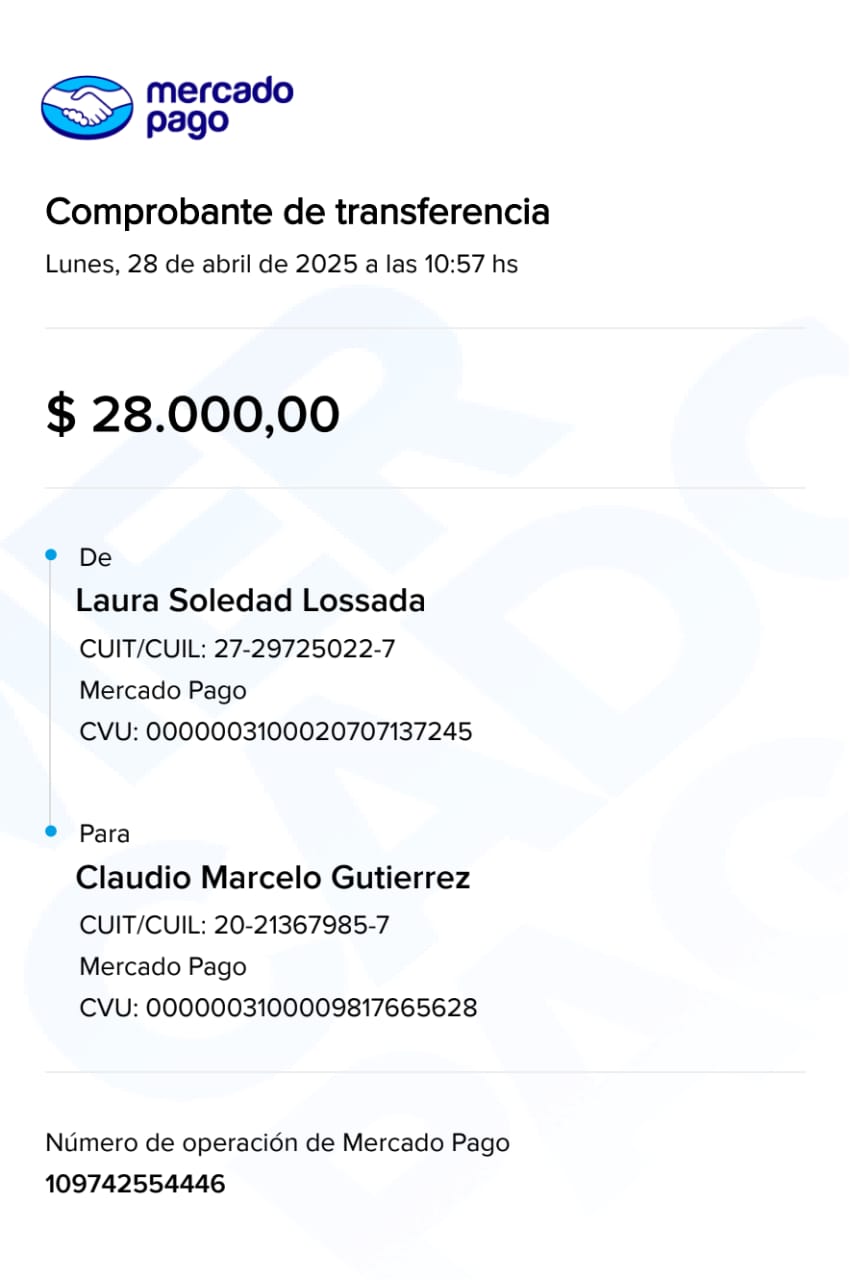 mercado pago

Comprobante de transferencia
Lunes, 28 de abril de 2025 a las 10:57 hs

$ 28.000,00

De
Laura Soledad Lossada
CUIT/CUIL: 27-29725022-7
Mercado Pago
CVU: 0000003100020707137245

Para
Claudio Marcelo Gutierrez
CUIT/CUIL: 20-21367985-7
Mercado Pago
CVU: 0000003100009817665628

Número de operación de Mercado Pago
109742554446